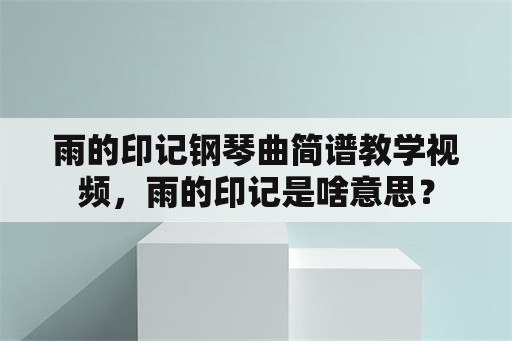 雨的印记钢琴曲简谱教学视频，雨的印记是啥意思？